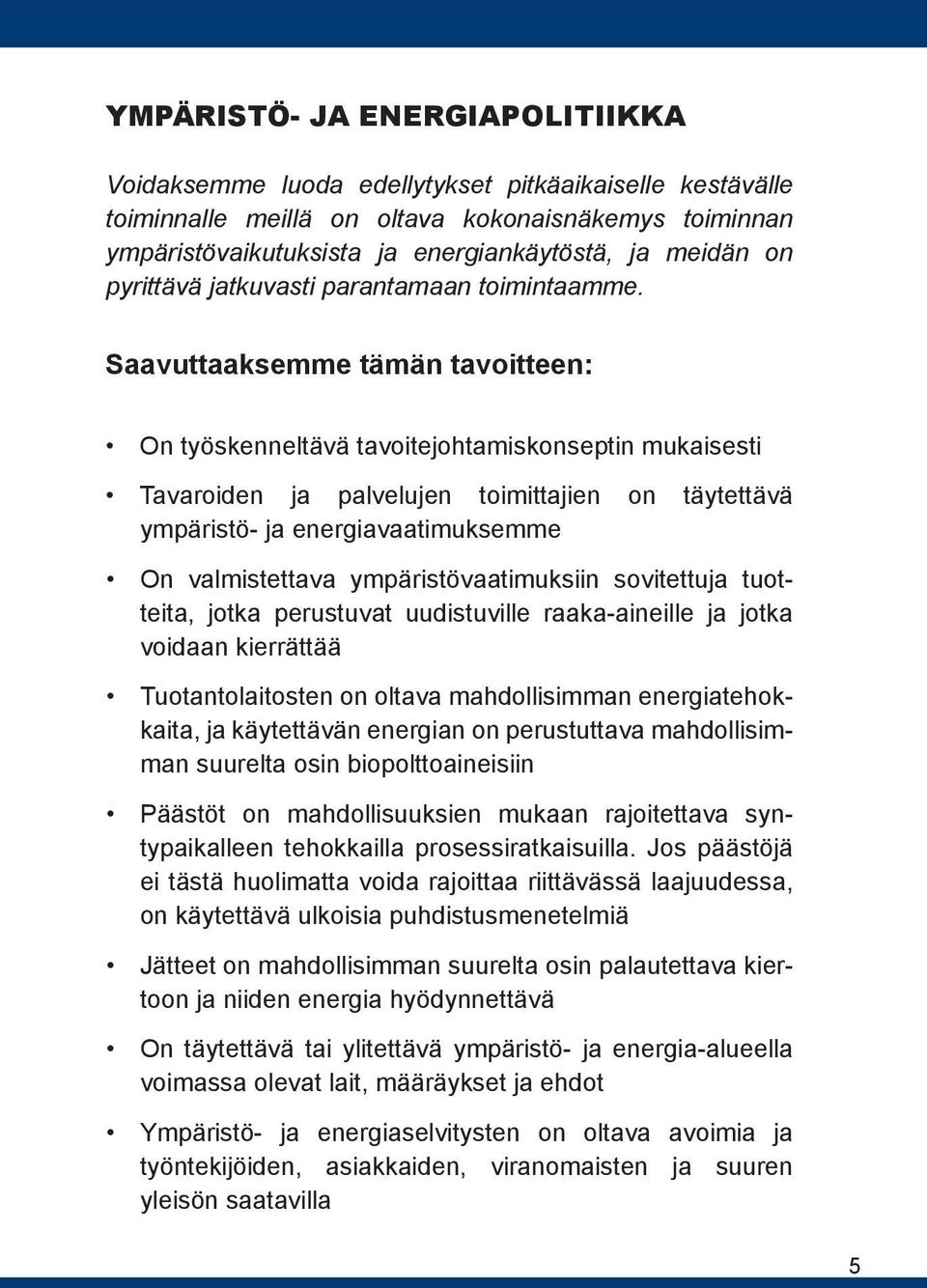 YMPÄRISTÖ- JA ENERGIAPOLITIIKKA

Voidaksemme luoda edellytykset pitkäaikaiselle kestävälle toiminnalle meillä on oltava kokonaisnäkemys toiminnan ympäristövaikutuksista ja energiankäytöstä, ja meidän on pyrittävä jatkuvasti parantamaan toimintaamme.

Saavuttaaksemme tämän tavoitteen:

• On työskenneltävä tavoitejohtamiskonseptin mukaisesti

• Tavaroiden ja palvelujen toimittajien on täytettävä ympäristö- ja energiavaatimuksemme

• On valmistettava ympäristövaatimuksiin sovitettuja tuotteita, jotka perustuvat uudistuville raaka-aineille ja jotka voidaan kierrättää

• Tuotantolaitosten on oltava mahdollisimman energiatehokkaita, ja käytettävän energian on perustuttava mahdollisimman suurelta osin biopolttoaineisiin

• Päästöt on mahdollisuuksien mukaan rajoitettava syntypaikalleen tehokkailla prosessiratkaisuilla. Jos päästöjä ei tästä huolimatta voida rajoittaa riittävässä laajuudessa, on käytettävä ulkoisia puhdistusmenetelmiä

• Jätteet on mahdollisimman suurelta osin palautettava kiertoon ja niiden energia hyödynnettävä

• On täytettävä tai ylitettävä ympäristö- ja energia-alueella voimassa olevat lait, määräykset ja ehdot

• Ympäristö- ja energiaselvitysten on oltava avoimia ja työntekijöiden, asiakkaiden, viranomaisten ja suuren yleisön saatavilla

5